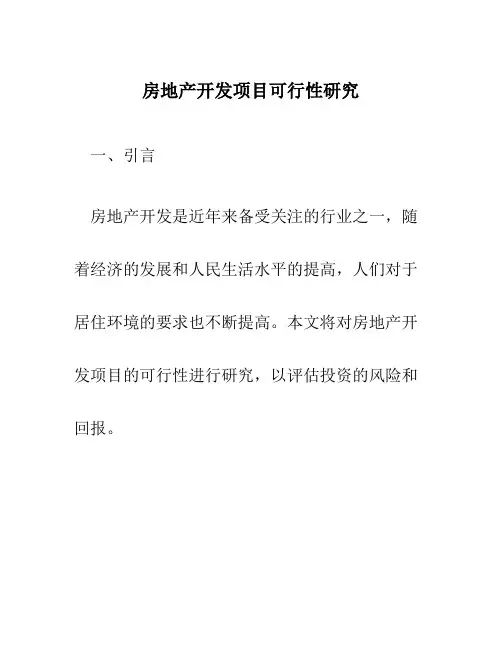 房地产开发项目可行性研究

一、引言

房地产开发是近年来备受关注的行业之一，随着经济的发展和人民生活水平的提高，人们对于居住环境的要求也不断提高。本文将对房地产开发项目的可行性进行研究，以评估投资的风险和回报。